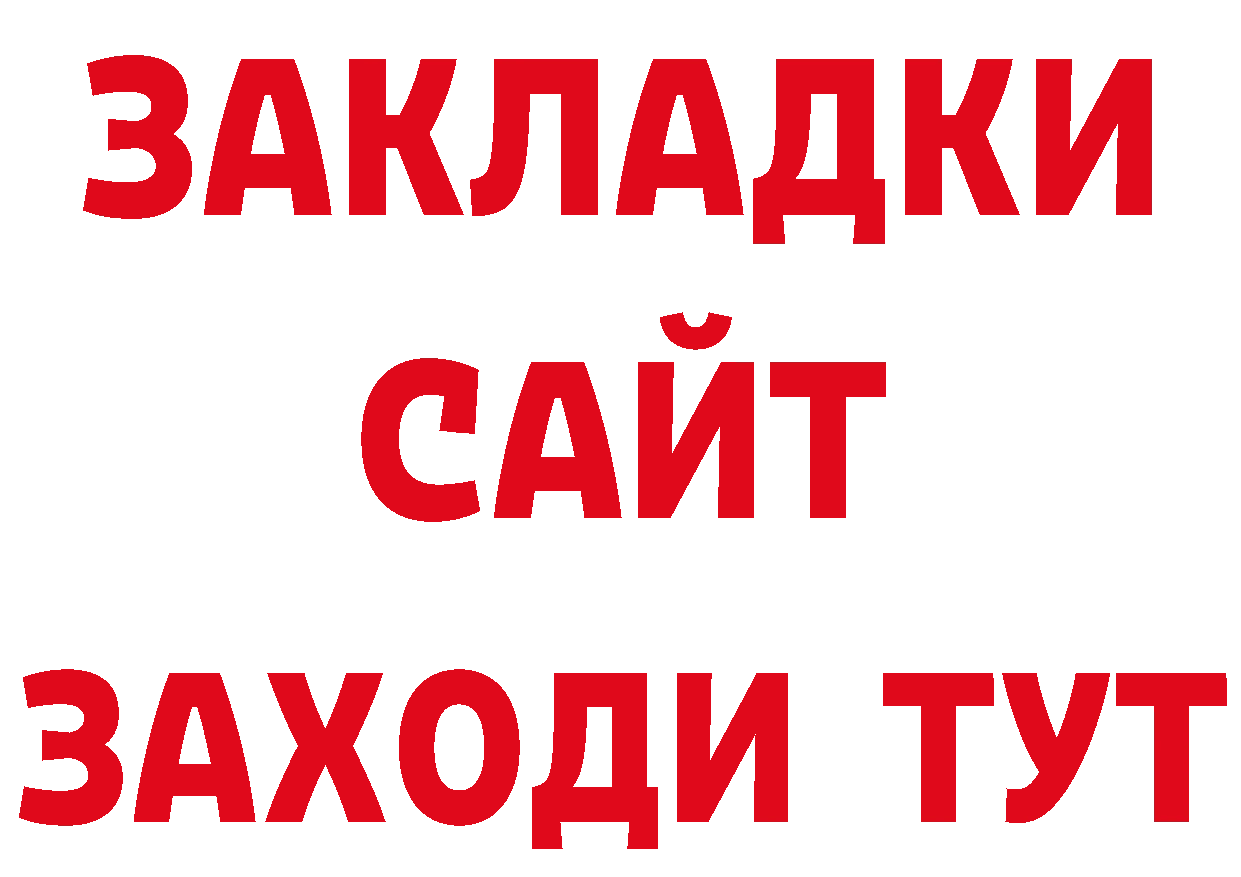 ЗАКЛАДКИ
САЙТ
ЗАХОДИ ТУТ